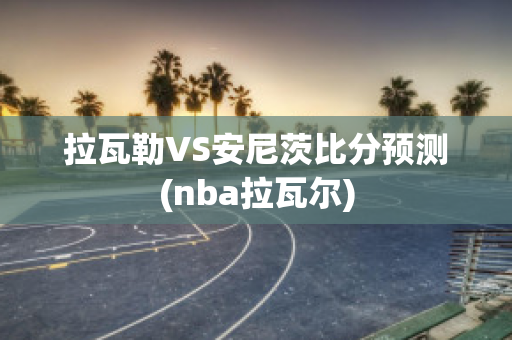 拉瓦勒VS安尼茨比分预测(nba拉瓦尔)